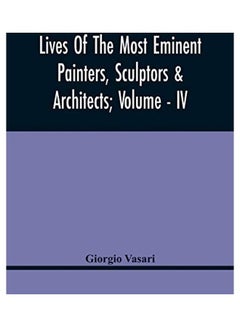 Lives Of The Most Eminent Painters, Sculptors & Architects; Volume - IV

Giorgio Vasari